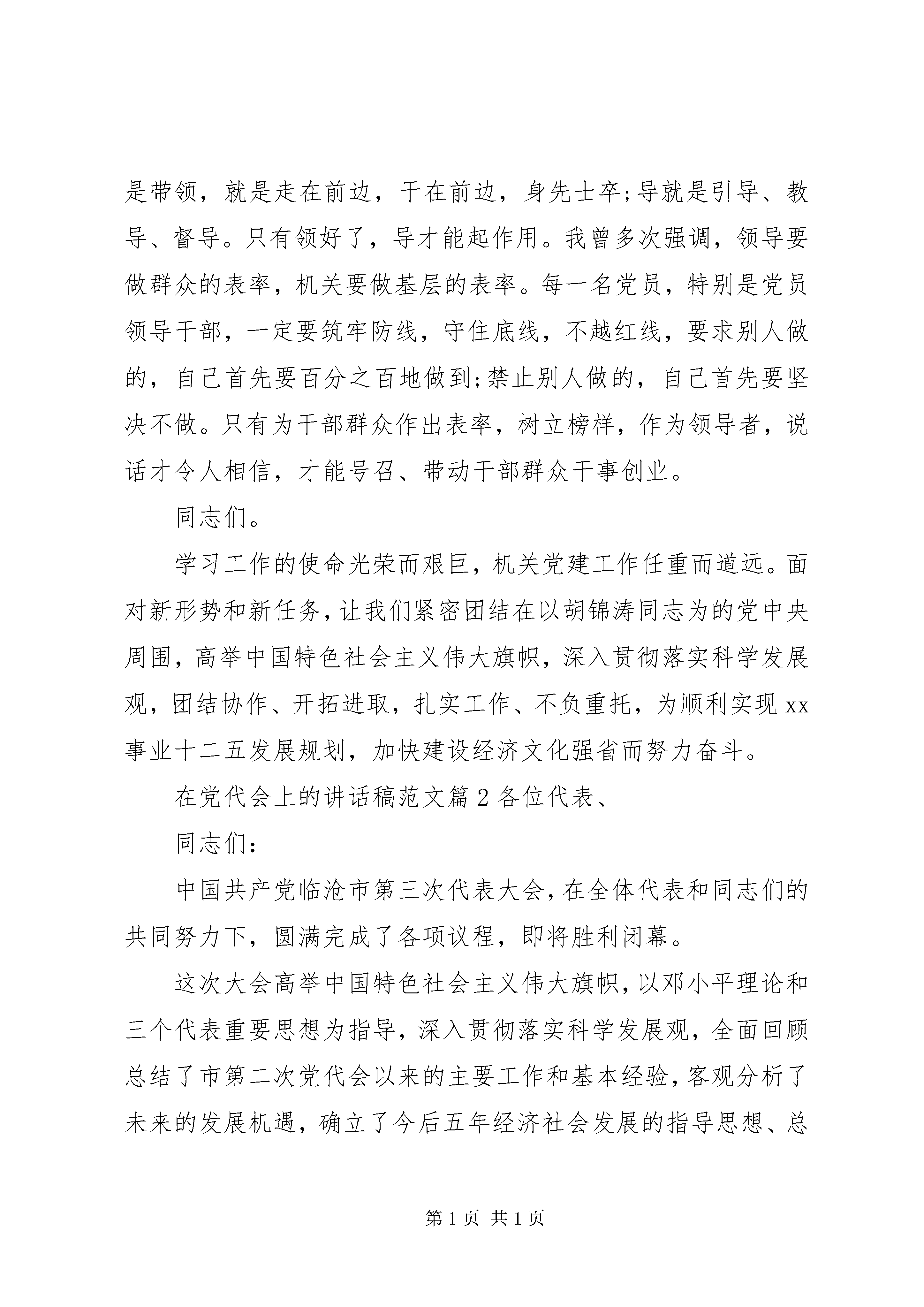 是带领，就是走在前边，干在前边，身先士卒;导就是引导、教导、督导。只有领好了，导才能起作用。我曾多次强调，领导要做群众的表率，机关要做基层的表率。每一名党员，特别是党员领导干部，一定要筑牢防线，守住底线，不越红线，要求别人做的，自己首先要百分之百地做到;禁止别人做的，自己首先要坚决不做。只有为干部群众作出表率，树立榜样，作为领导者，说话才令人相信，才能号召、带动干部群众干事创业。

同志们。

学习工作的使命光荣而艰巨，机关党建工作任重而道远。面对新形势和新任务，让我们紧密团结在以胡锦涛同志为的党中央周围，高举中国特色社会主义伟大旗帜，深入贯彻落实科学发展观，团结协作、开拓进取，扎实工作、不负重托，为顺利实现xx事业十二五发展规划，加快建设经济文化强省而努力奋斗。

在党代会上的讲话稿范文篇2各位代表、

同志们:

中国共产党临沧市第三次代表大会，在全体代表和同志们的共同努力下，圆满完成了各项议程，即将胜利闭幕。

这次大会高举中国特色社会主义伟大旗帜，以邓小平理论和三个代表重要思想为指导，深入贯彻落实科学发展观，全面回顾总结了市第二次党代会以来的主要工作和基本经验，客观分析了未来的发展机遇，确立了今后五年经济社会发展的指导思想、总

第1页 共1页